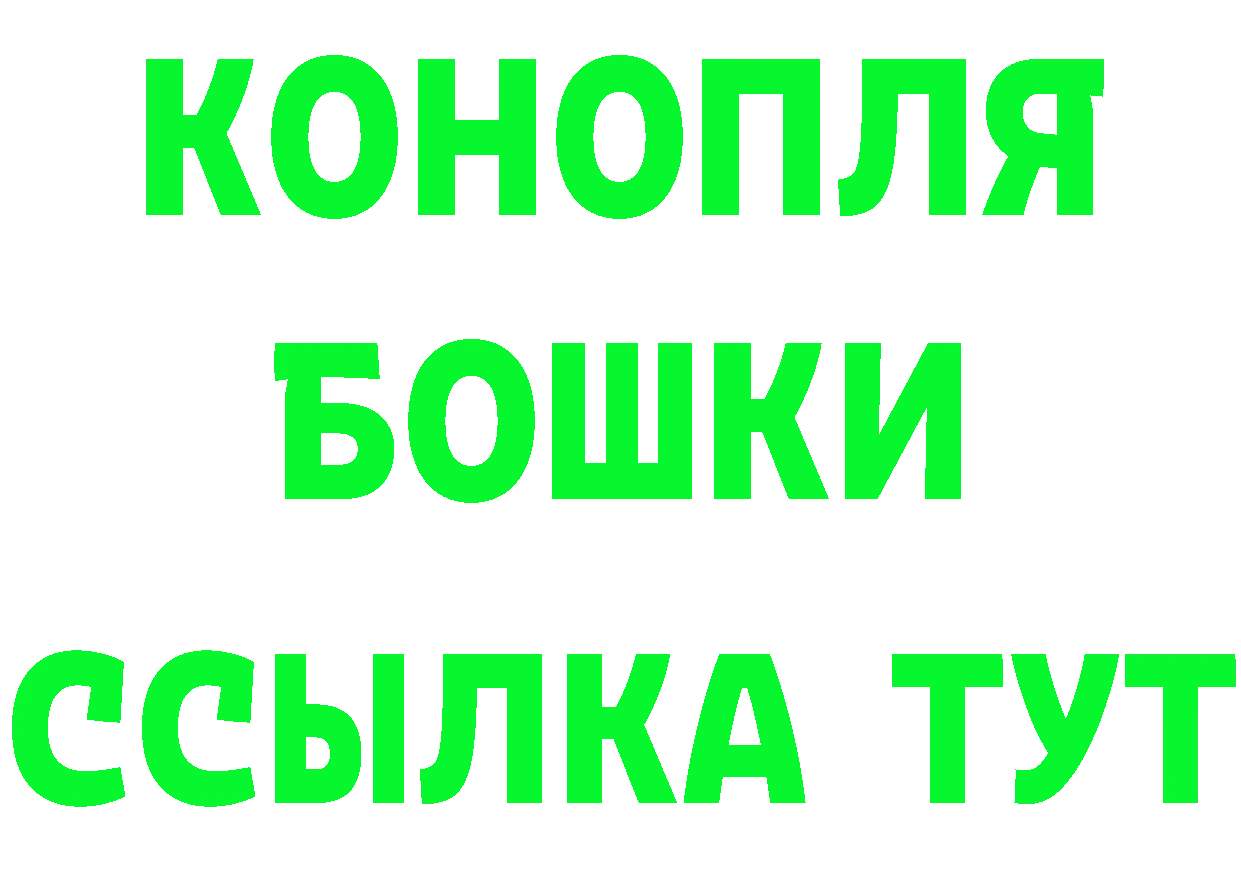 КОНОПЛЯ
БОШКИ
ССЫЛКА ТУТ